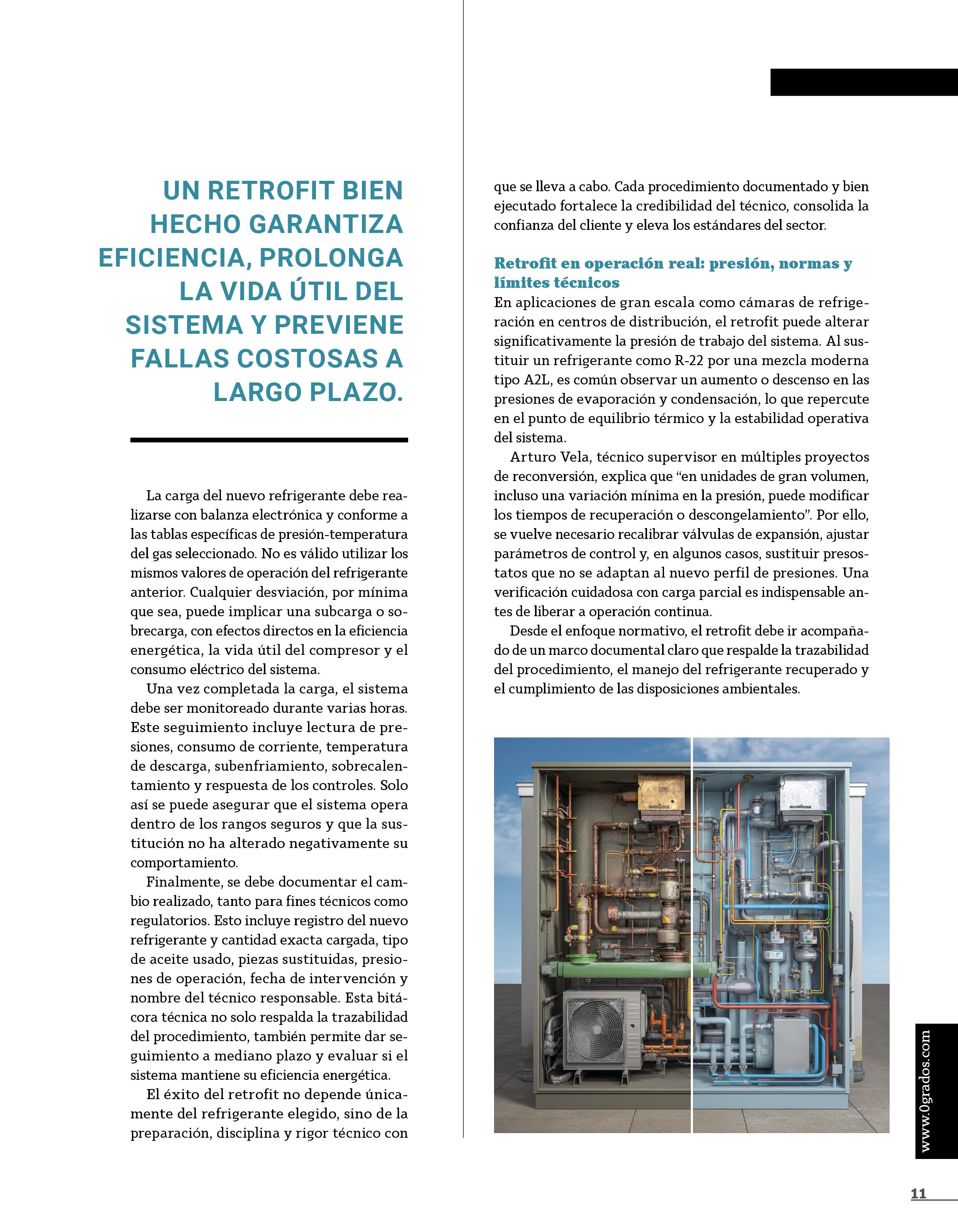 UN RETROFIT BIEN HECHO GARANTIZA EFICIENCIA, PROLONGA LA VIDA ÚTIL DEL SISTEMA Y PREVIENE FALLAS COSTOSAS A LARGO PLAZO.

La carga del nuevo refrigerante debe realizarse con balanza electrónica y conforme a las tablas específicas de presión-temperatura del gas seleccionado. No es válido utilizar los mismos valores de operación del refrigerante anterior. Cualquier desviación, por mínima que sea, puede implicar una subcarga o sobrecarga, con efectos directos en la eficiencia energética, la vida útil del compresor y el consumo eléctrico del sistema.

Una vez completada la carga, el sistema debe ser monitoreado durante varias horas. Este seguimiento incluye lectura de presiones, consumo de corriente, temperatura de descarga, subenfriamiento, sobrecalentamiento y respuesta de los controles. Solo así se puede asegurar que el sistema opera dentro de los rangos seguros y que la sustitución no ha alterado negativamente su comportamiento.

Finalmente, se debe documentar el cambio realizado, tanto para fines técnicos como regulatorios. Esto incluye registro del nuevo refrigerante y cantidad exacta cargada, tipo de aceite usado, piezas sustituidas, presiones de operación, fecha de intervención y nombre del técnico responsable. Esta bitácora técnica no solo respalda la trazabilidad del procedimiento, también permite dar seguimiento a mediano plazo y evaluar si el sistema mantiene su eficiencia energética.

El éxito del retrofit no depende únicamente del refrigerante elegido, sino de la preparación, disciplina y rigor técnico con que se lleva a cabo. Cada procedimiento documentado y bien ejecutado fortalece la credibilidad del técnico, consolida la confianza del cliente y eleva los estándares del sector.

Retrofit en operación real: presión, normas y límites técnicos
En aplicaciones de gran escala como cámaras de refrigeración en centros de distribución, el retrofit puede alterar significativamente la presión de trabajo del sistema. Al sustituir un refrigerante como R-22 por una mezcla moderna tipo A2L, es común observar un aumento o descenso en las presiones de evaporación y condensación, lo que repercute en el punto de equilibrio térmico y la estabilidad operativa del sistema.

Arturo Vela, técnico supervisor en múltiples proyectos de reconversión, explica que “en unidades de gran volumen, incluso una variación mínima en la presión, puede modificar los tiempos de recuperación o descongelamiento”. Por ello, se vuelve necesario recalibrar válvulas de expansión, ajustar parámetros de control y, en algunos casos, sustituir presostatos que no se adaptan al nuevo perfil de presiones. Una verificación cuidadosa con carga parcial es indispensable antes de liberar a operación continua.

Desde el enfoque normativo, el retrofit debe ir acompañado de un marco documental claro que respalde la trazabilidad del procedimiento, el manejo del refrigerante recuperado y el cumplimiento de las disposiciones ambientales.

www.0grados.com

11